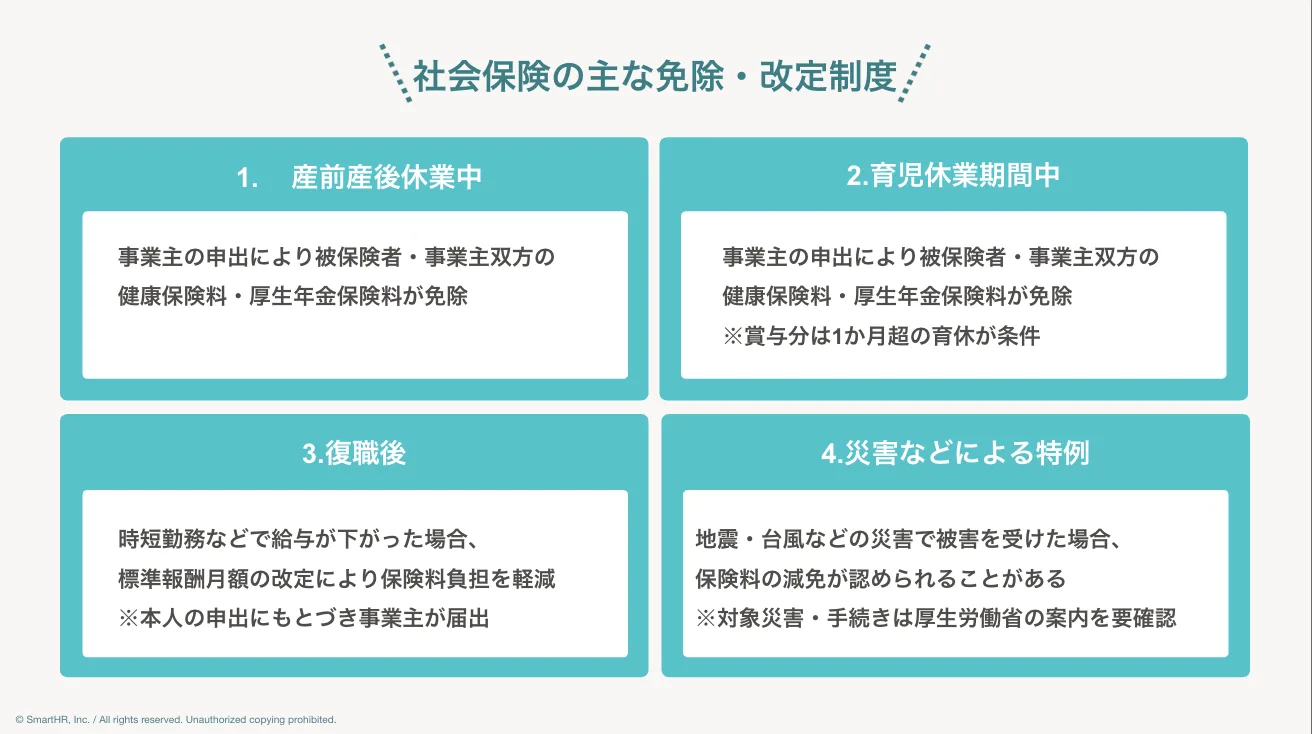 社会保険の主な免除・改定制度

1.　産前産後休業中

事業主の申出により被保険者・事業主双方の健康保険料・厚生年金保険料が免除

2.育児休業期間中

事業主の申出により被保険者・事業主双方の健康保険料・厚生年金保険料が免除
※賞与分は1か月超の育休が条件

3.復職後

時短勤務などで給与が下がった場合、標準報酬月額の改定により保険料負担を軽減
※本人の申出にもとづき事業主が届出

4.災害などによる特例

地震・台風などの災害で被害を受けた場合、保険料の減免が認められることがある
※対象災害・手続きは厚生労働省の案内を要確認

© SmartHR, Inc. / All rights reserved. Unauthorized copying prohibited.